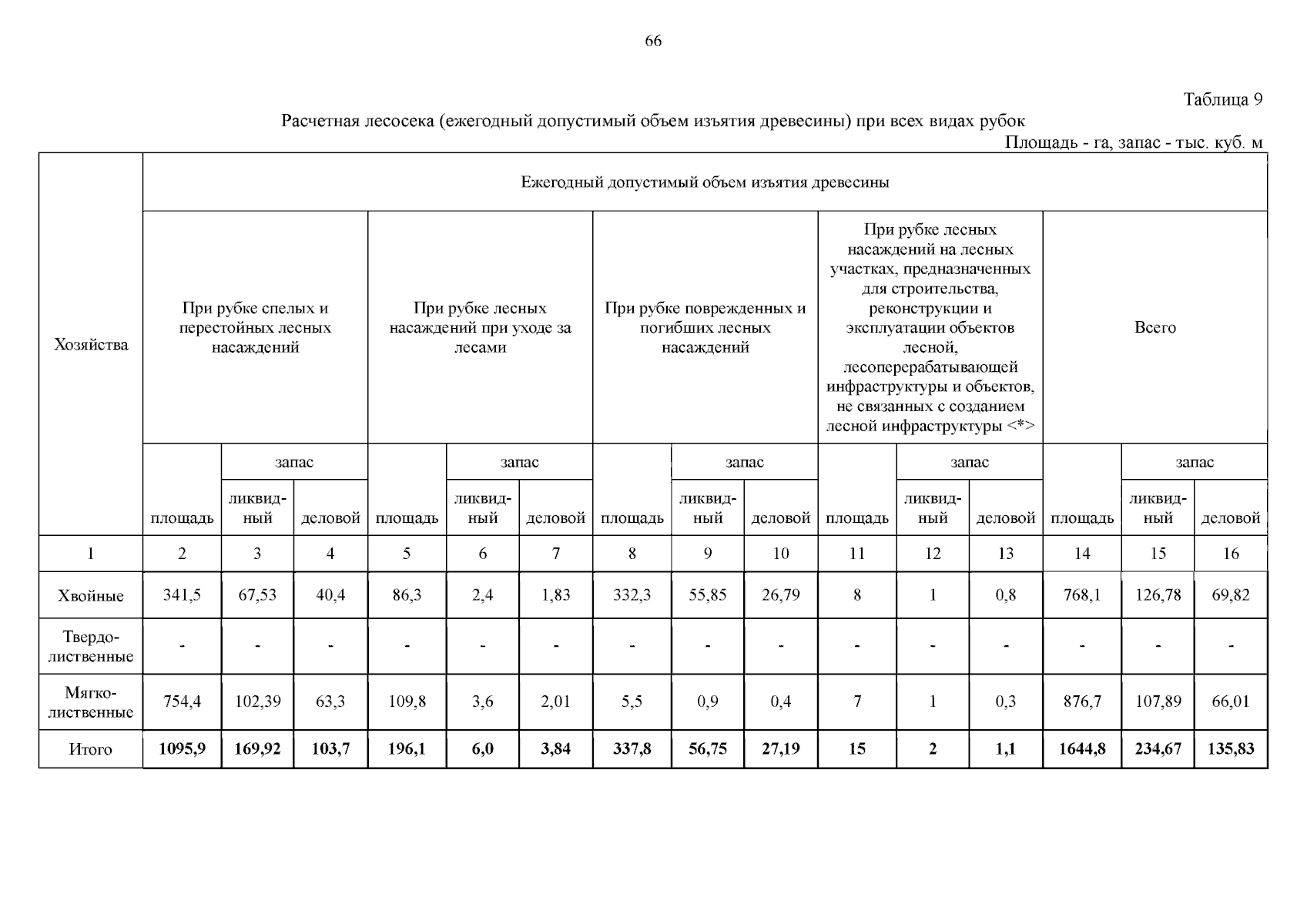 66

Таблица 9

Расчетная лесосека (ежегодный допустимый объем изъятия древесины) при всех видах рубок

Площадь - га, запас - тыс. куб. м

| Хозяйства | Ежегодный допустимый объем изъятия древесины | | | | | | | | | | | | | | |
|---|---|---|---|---|---|---|---|---|---|---|---|---|---|---|---|
| | При рубке спелых и перестойных лесных насаждений | | | При рубке лесных насаждений при уходе за лесами | | | При рубке поврежденных и погибших лесных насаждений | | | При рубке лесных насаждений на лесных участках, предназначенных для строительства, реконструкции и эксплуатации объектов лесной, лесоперерабатывающей инфраструктуры и объектов, не связанных с созданием лесной инфраструктуры <*> | | | Всего | | |
| | площадь | запас | | площадь | запас | | площадь | запас | | площадь | запас | | площадь | запас | |
| | | ликвидный | деловой | | ликвидный | деловой | | ликвидный | деловой | | ликвидный | деловой | | ликвидный | деловой |
| 1 | 2 | 3 | 4 | 5 | 6 | 7 | 8 | 9 | 10 | 11 | 12 | 13 | 14 | 15 | 16 |
| Хвойные | 341,5 | 67,53 | 40,4 | 86,3 | 2,4 | 1,83 | 332,3 | 55,85 | 26,79 | 8 | 1 | 0,8 | 768,1 | 126,78 | 69,82 |
| Твердолиственные | - | - | - | - | - | - | - | - | - | - | - | - | - | - | - |
| Мягколиственные | 754,4 | 102,39 | 63,3 | 109,8 | 3,6 | 2,01 | 5,5 | 0,9 | 0,4 | 7 | 1 | 0,3 | 876,7 | 107,89 | 66,01 |
| Итого | 1095,9 | 169,92 | 103,7 | 196,1 | 6,0 | 3,84 | 337,8 | 56,75 | 27,19 | 15 | 2 | 1,1 | 1644,8 | 234,67 | 135,83 |